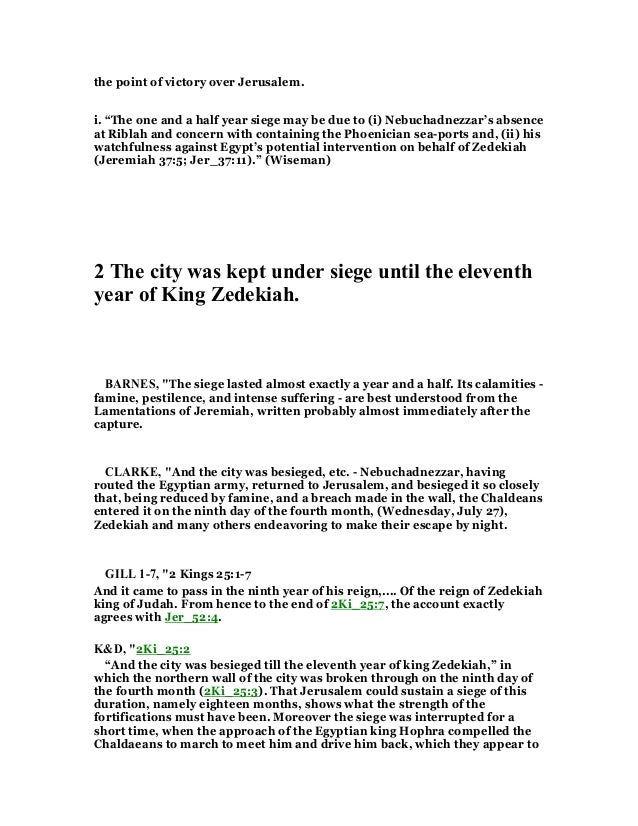 the point of victory over Jerusalem.

i. “The one and a half year siege may be due to (i) Nebuchadnezzar’s absence at Riblah and concern with containing the Phoenician sea-ports and, (ii) his watchfulness against Egypt’s potential intervention on behalf of Zedekiah (Jeremiah 37:5; Jer_37:11).” (Wiseman)

2 The city was kept under siege until the eleventh year of King Zedekiah.

BARNES, "The siege lasted almost exactly a year and a half. Its calamities - famine, pestilence, and intense suffering - are best understood from the Lamentations of Jeremiah, written probably almost immediately after the capture.

CLARKE, "And the city was besieged, etc. - Nebuchadnezzar, having routed the Egyptian army, returned to Jerusalem, and besieged it so closely that, being reduced by famine, and a breach made in the wall, the Chaldeans entered it on the ninth day of the fourth month, (Wednesday, July 27), Zedekiah and many others endeavoring to make their escape by night.

GILL 1-7, "2 Kings 25:1-7
And it came to pass in the ninth year of his reign,.... Of the reign of Zedekiah king of Judah. From hence to the end of 2Ki_25:7, the account exactly agrees with Jer_52:4.

K&D, "2Ki_25:2
“And the city was besieged till the eleventh year of king Zedekiah,” in which the northern wall of the city was broken through on the ninth day of the fourth month (2Ki_25:3). That Jerusalem could sustain a siege of this duration, namely eighteen months, shows what the strength of the fortifications must have been. Moreover the siege was interrupted for a short time, when the approach of the Egyptian king Hophra compelled the Chaldaeans to march to meet him and drive him back, which they appear to